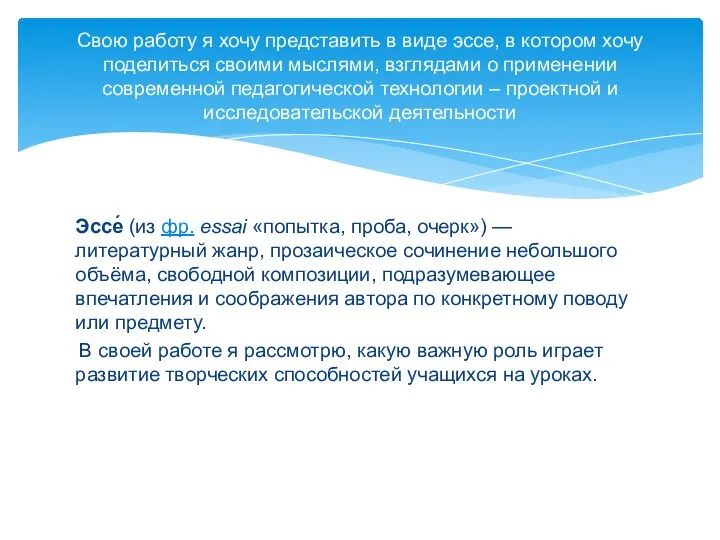 Свою работу я хочу представить в виде эссе, в котором хочу поделиться своими мыслями, взглядами о применении современной педагогической технологии – проектной и исследовательской деятельности

Эссе́ (из фр. essai «попытка, проба, очерк») — литературный жанр, прозаическое сочинение небольшого объёма, свободной композиции, подразумевающее впечатления и соображения автора по конкретному поводу или предмету.

В своей работе я рассмотрю, какую важную роль играет развитие творческих способностей учащихся на уроках.